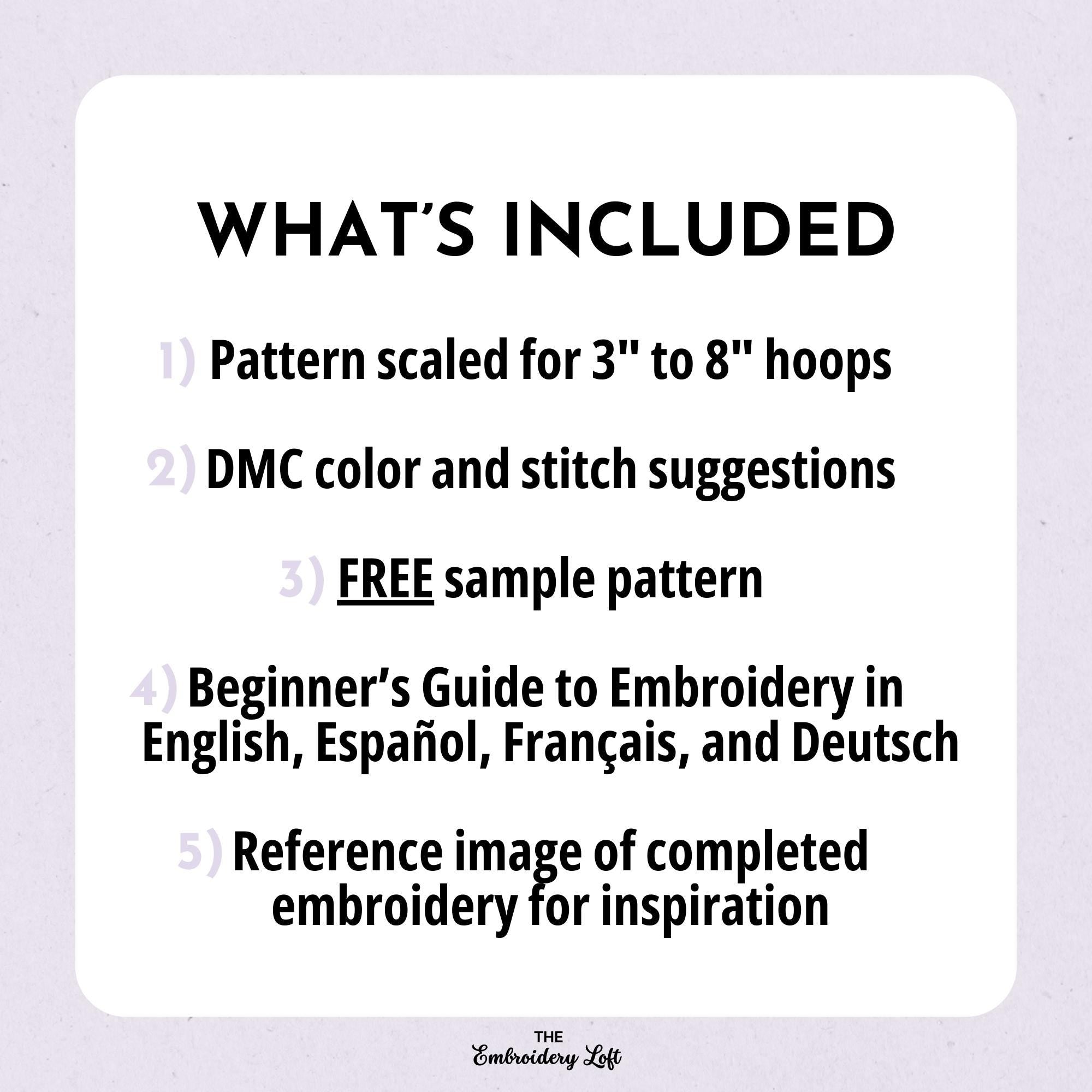 WHAT'S INCLUDED

1) Pattern scaled for 3" to 8" hoops

2) DMC color and stitch suggestions

3) FREE sample pattern

4) Beginner's Guide to Embroidery in English, Español, Français, and Deutsch

5) Reference image of completed embroidery for inspiration

THE
Embroidery Loft